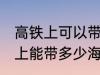 高铁上可以带
上能带多少海